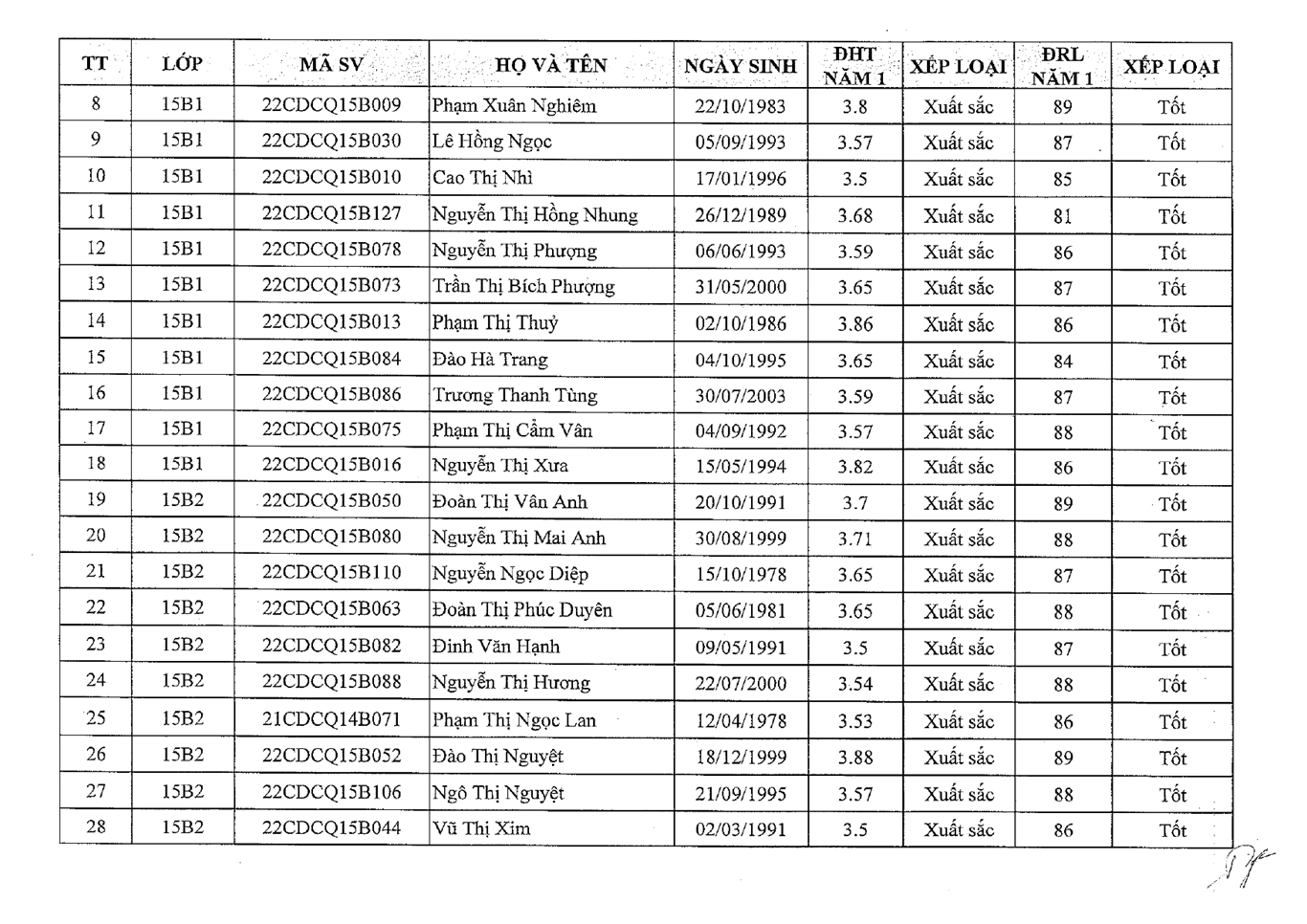 | TT | LỚP | MÃ SV | HỌ VÀ TÊN | NGÀY SINH | ĐHT NĂM 1 | XẾP LOẠI | ĐRL NĂM 1 | XẾP LOẠI |
|---|---|---|---|---|---|---|---|---|
| 8 | 15B1 | 22CDCQ15B009 | Phạm Xuân Nghiêm | 22/10/1983 | 3.8 | Xuất sắc | 89 | Tốt |
| 9 | 15B1 | 22CDCQ15B030 | Lê Hồng Ngọc | 05/09/1993 | 3.57 | Xuất sắc | 87 | Tốt |
| 10 | 15B1 | 22CDCQ15B010 | Cao Thị Nhì | 17/01/1996 | 3.5 | Xuất sắc | 85 | Tốt |
| 11 | 15B1 | 22CDCQ15B127 | Nguyễn Thị Hồng Nhung | 26/12/1989 | 3.68 | Xuất sắc | 81 | Tốt |
| 12 | 15B1 | 22CDCQ15B078 | Nguyễn Thị Phượng | 06/06/1993 | 3.59 | Xuất sắc | 86 | Tốt |
| 13 | 15B1 | 22CDCQ15B073 | Trần Thị Bích Phượng | 31/05/2000 | 3.65 | Xuất sắc | 87 | Tốt |
| 14 | 15B1 | 22CDCQ15B013 | Phạm Thị Thuỷ | 02/10/1986 | 3.86 | Xuất sắc | 86 | Tốt |
| 15 | 15B1 | 22CDCQ15B084 | Đào Hà Trang | 04/10/1995 | 3.65 | Xuất sắc | 84 | Tốt |
| 16 | 15B1 | 22CDCQ15B086 | Trương Thanh Tùng | 30/07/2003 | 3.59 | Xuất sắc | 87 | Tốt |
| 17 | 15B1 | 22CDCQ15B075 | Phạm Thị Cẩm Vân | 04/09/1992 | 3.57 | Xuất sắc | 88 | Tốt |
| 18 | 15B1 | 22CDCQ15B016 | Nguyễn Thị Xưa | 15/05/1994 | 3.82 | Xuất sắc | 86 | Tốt |
| 19 | 15B2 | 22CDCQ15B050 | Đoàn Thị Vân Anh | 20/10/1991 | 3.7 | Xuất sắc | 89 | Tốt |
| 20 | 15B2 | 22CDCQ15B080 | Nguyễn Thị Mai Anh | 30/08/1999 | 3.71 | Xuất sắc | 88 | Tốt |
| 21 | 15B2 | 22CDCQ15B110 | Nguyễn Ngọc Diệp | 15/10/1978 | 3.65 | Xuất sắc | 87 | Tốt |
| 22 | 15B2 | 22CDCQ15B063 | Đoàn Thị Phúc Duyên | 05/06/1981 | 3.65 | Xuất sắc | 88 | Tốt |
| 23 | 15B2 | 22CDCQ15B082 | Đinh Văn Hạnh | 09/05/1991 | 3.5 | Xuất sắc | 87 | Tốt |
| 24 | 15B2 | 22CDCQ15B088 | Nguyễn Thị Hương | 22/07/2000 | 3.54 | Xuất sắc | 88 | Tốt |
| 25 | 15B2 | 21CDCQ14B071 | Phạm Thị Ngọc Lan | 12/04/1978 | 3.53 | Xuất sắc | 86 | Tốt |
| 26 | 15B2 | 22CDCQ15B052 | Đào Thị Nguyệt | 18/12/1999 | 3.88 | Xuất sắc | 89 | Tốt |
| 27 | 15B2 | 22CDCQ15B106 | Ngô Thị Nguyệt | 21/09/1995 | 3.57 | Xuất sắc | 88 | Tốt |
| 28 | 15B2 | 22CDCQ15B044 | Vũ Thị Xim | 02/03/1991 | 3.5 | Xuất sắc | 86 | Tốt |